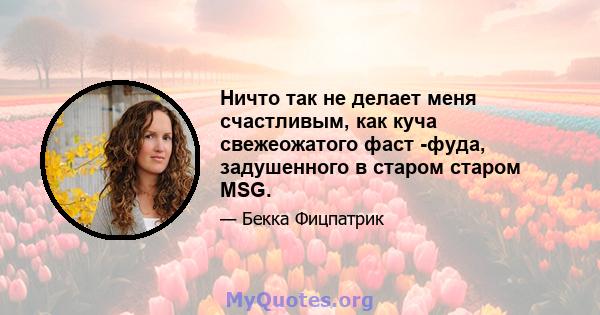 Ничто так не делает меня счастливым, как куча свежеожатого фаст -фуда, задушенного в старом старом MSG.

— Бекка Фицпатрик

MyQuotes.org